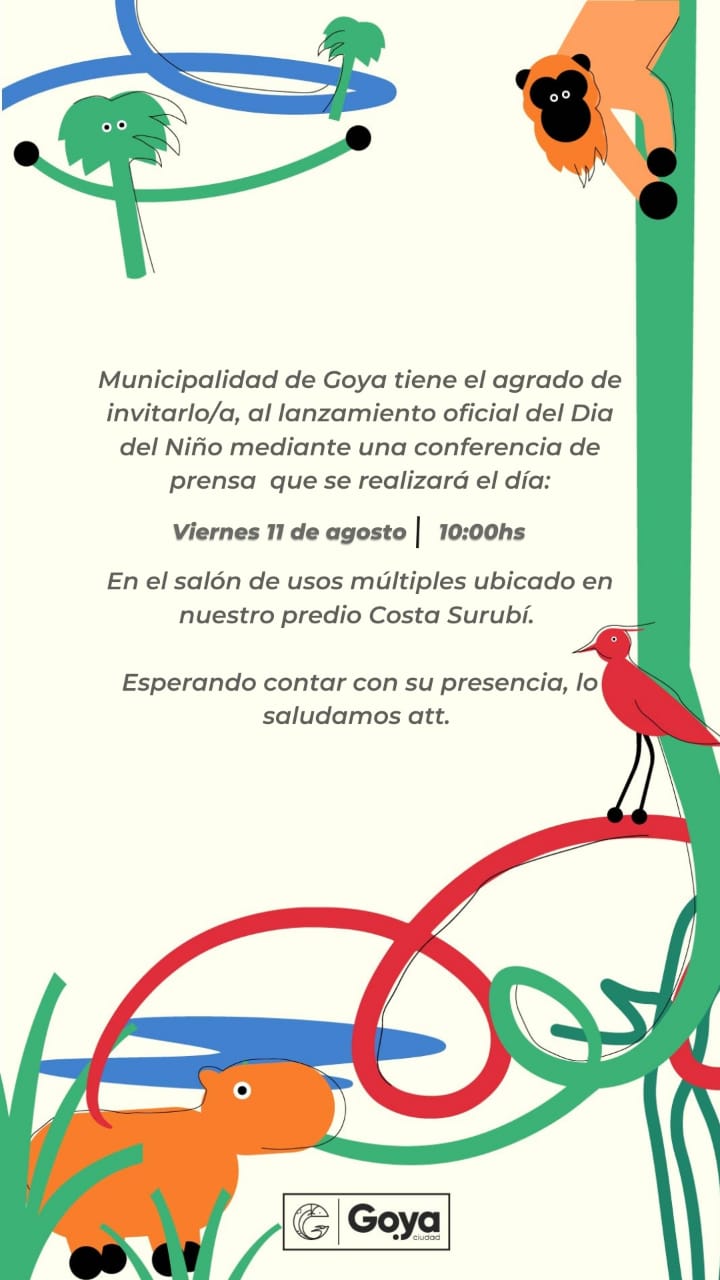 Municipalidad de Goya tiene el agrado de invitarlo/a, al lanzamiento oficial del Dia del Niño mediante una conferencia de prensa que se realizará el día:

Viernes 11 de agosto | 10:00hs

En el salón de usos múltiples ubicado en nuestro predio Costa Surubí.

Esperando contar con su presencia, lo saludamos att.

Goya ciudad